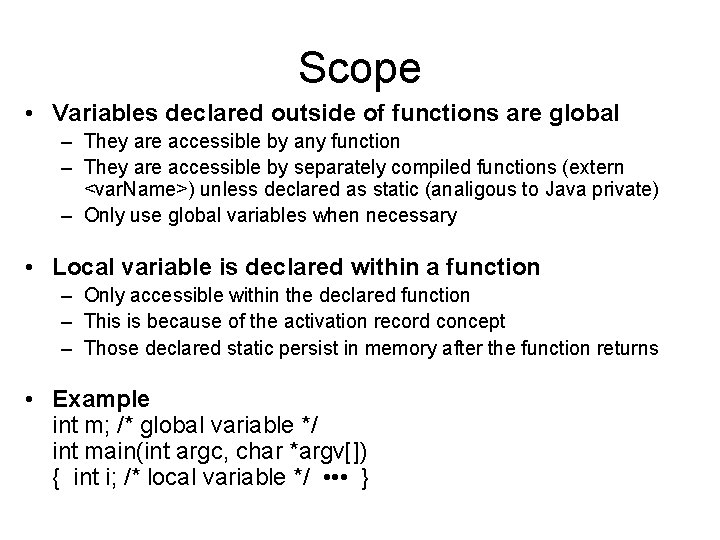 Scope

• Variables declared outside of functions are global
– They are accessible by any function
– They are accessible by separately compiled functions (extern <varName>) unless declared as static (analigous to Java private)
– Only use global variables when necessary

• Local variable is declared within a function
– Only accessible within the declared function
– This is because of the activation record concept
– Those declared static persist in memory after the function returns

• Example
int m; /* global variable */
int main(int argc, char *argv[])
{ int i; /* local variable */ ••• }